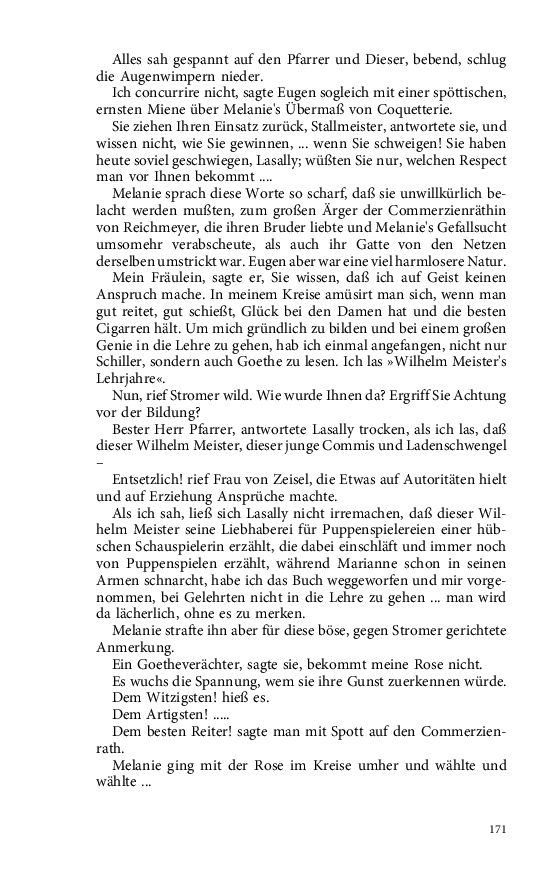 Alles sah gespannt auf den Pfarrer und Dieser, bebend, schlug die Augenwimpern nieder.

Ich concurrire nicht, sagte Eugen sogleich mit einer spöttischen, ernsten Miene über Melanie's Übermaß von Coquetterie.

Sie ziehen Ihren Einsatz zurück, Stallmeister, antwortete sie, und wissen nicht, wie Sie gewinnen, ... wenn Sie schweigen! Sie haben heute soviel geschwiegen, Lasally; wüßten Sie nur, welchen Respect man vor Ihnen bekommt ....

Melanie sprach diese Worte so scharf, daß sie unwillkürlich belacht werden mußten, zum großen Ärger der Commerzienräthin von Reichmeyer, die ihren Bruder liebte und Melanie's Gefallsucht umsomehr verabscheute, als auch ihr Gatte von den Netzen derselben umstrickt war. Eugen aber war eine viel harmlosere Natur.

Mein Fräulein, sagte er, Sie wissen, daß ich auf Geist keinen Anspruch mache. In meinem Kreise amüsirt man sich, wenn man gut reitet, gut schießt, Glück bei den Damen hat und die besten Cigarren hält. Um mich gründlich zu bilden und bei einem großen Genie in die Lehre zu gehen, hab ich einmal angefangen, nicht nur Schiller, sondern auch Goethe zu lesen. Ich las »Wilhelm Meister's Lehrjahre«.

Nun, rief Stromer wild. Wie wurde Ihnen da? Ergriff Sie Achtung vor der Bildung?

Bester Herr Pfarrer, antwortete Lasally trocken, als ich las, daß dieser Wilhelm Meister, dieser junge Commis und Ladenschwengel –

Entsetzlich! rief Frau von Zeisel, die Etwas auf Autoritäten hielt und auf Erziehung Ansprüche machte.

Als ich sah, ließ sich Lasally nicht irremachen, daß dieser Wilhelm Meister seine Liebhaberei für Puppenspielereien einer hübschen Schauspielerin erzählt, die dabei einschläft und immer noch von Puppenspielen erzählt, während Marianne schon in seinen Armen schnarcht, habe ich das Buch weggeworfen und mir vorgenommen, bei Gelehrten nicht in die Lehre zu gehen ... man wird da lächerlich, ohne es zu merken.

Melanie strafte ihn aber für diese böse, gegen Stromer gerichtete Anmerkung.

Ein Goetheverächter, sagte sie, bekommt meine Rose nicht.

Es wuchs die Spannung, wem sie ihre Gunst zuerkennen würde.

Dem Witzigsten! hieß es.

Dem Artigsten! .....

Dem besten Reiter! sagte man mit Spott auf den Commerzienrath.

Melanie ging mit der Rose im Kreise umher und wählte und wählte ...

171